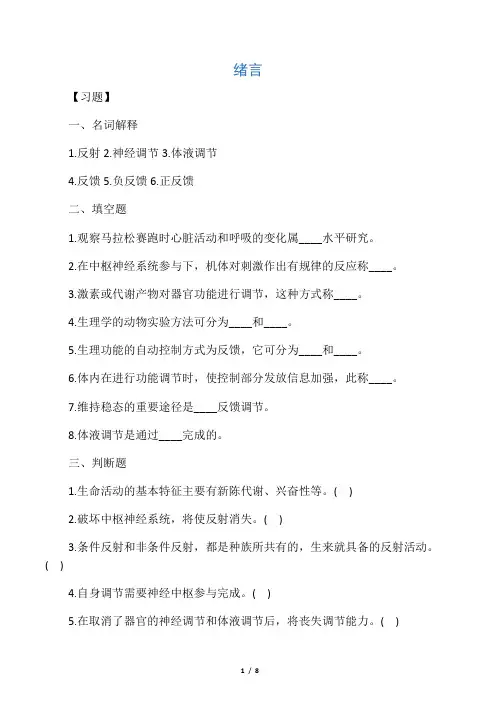 绪言

【习题】

一、名词解释

1.反射 2.神经调节 3.体液调节

4.反馈 5.负反馈 6.正反馈

二、填空题

1.观察马拉松赛跑时心脏活动和呼吸的变化属____水平研究。

2.在中枢神经系统参与下，机体对刺激作出有规律的反应称____。

3.激素或代谢产物对器官功能进行调节，这种方式称____。

4.生理学的动物实验方法可分为____和____。

5.生理功能的自动控制方式为反馈，它可分为____和____。

6.体内在进行功能调节时，使控制部分发放信息加强，此称____。

7.维持稳态的重要途径是____反馈调节。

8.体液调节是通过____完成的。

三、判断题

1.生命活动的基本特征主要有新陈代谢、兴奋性等。( )

2.破坏中枢神经系统，将使反射消失。( )

3.条件反射和非条件反射，都是种族所共有的，生来就具备的反射活动。( )

4.自身调节需要神经中枢参与完成。( )

5.在取消了器官的神经调节和体液调节后，将丧失调节能力。( )

1 / 8